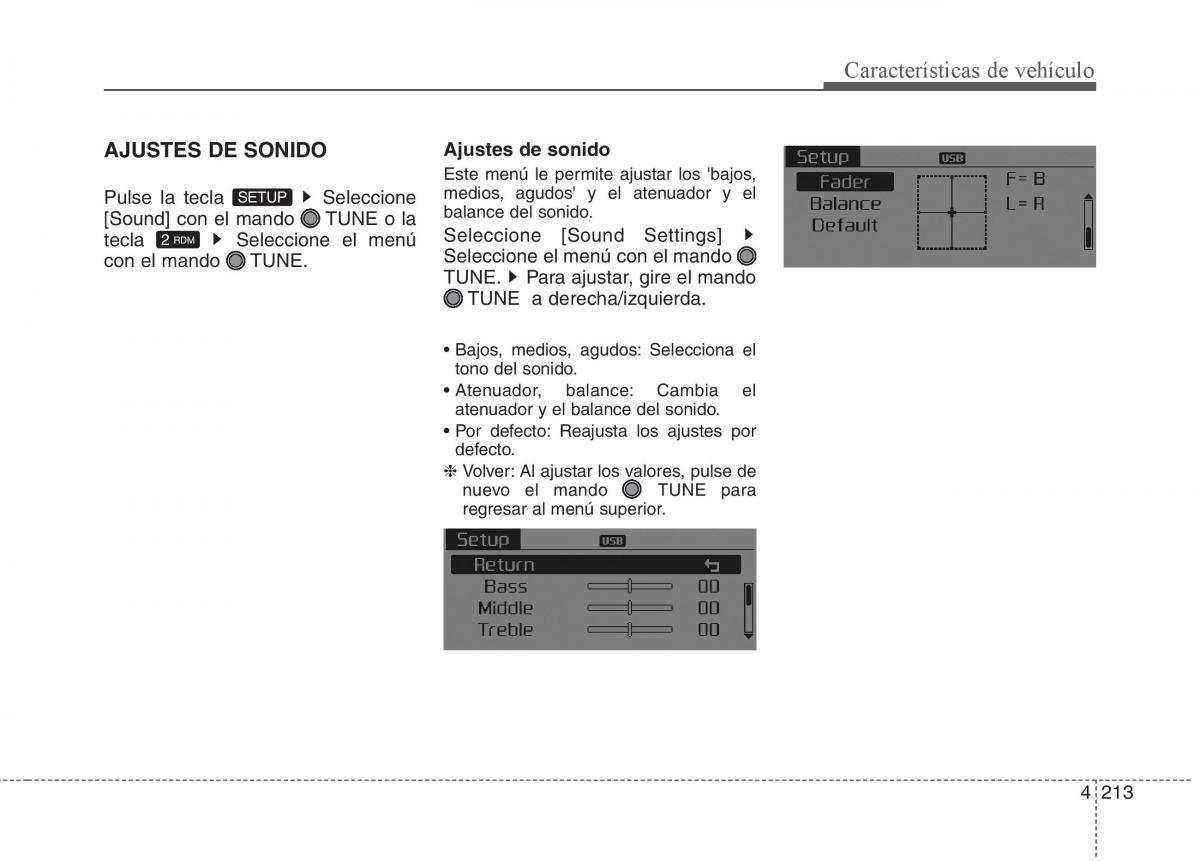 Características de vehículo

AJUSTES DE SONIDO

Pulse la tecla SETUP ▶ Seleccione [Sound] con el mando TUNE o la tecla 2 RDM ▶ Seleccione el menú con el mando TUNE.

Ajustes de sonido

Este menú le permite ajustar los 'bajos, medios, agudos' y el atenuador y el balance del sonido.

Seleccione [Sound Settings] ▶ Seleccione el menú con el mando TUNE. ▶ Para ajustar, gire el mando TUNE a derecha/izquierda.

• Bajos, medios, agudos: Selecciona el tono del sonido.
• Atenuador, balance: Cambia el atenuador y el balance del sonido.
• Por defecto: Reajusta los ajustes por defecto.
❈ Volver: Al ajustar los valores, pulse de nuevo el mando TUNE para regresar al menú superior.

Setup USB
Return
Bass 00
Middle 00
Treble 00

Setup USB
Fader
Balance
Default
F= B
L= R

4 213